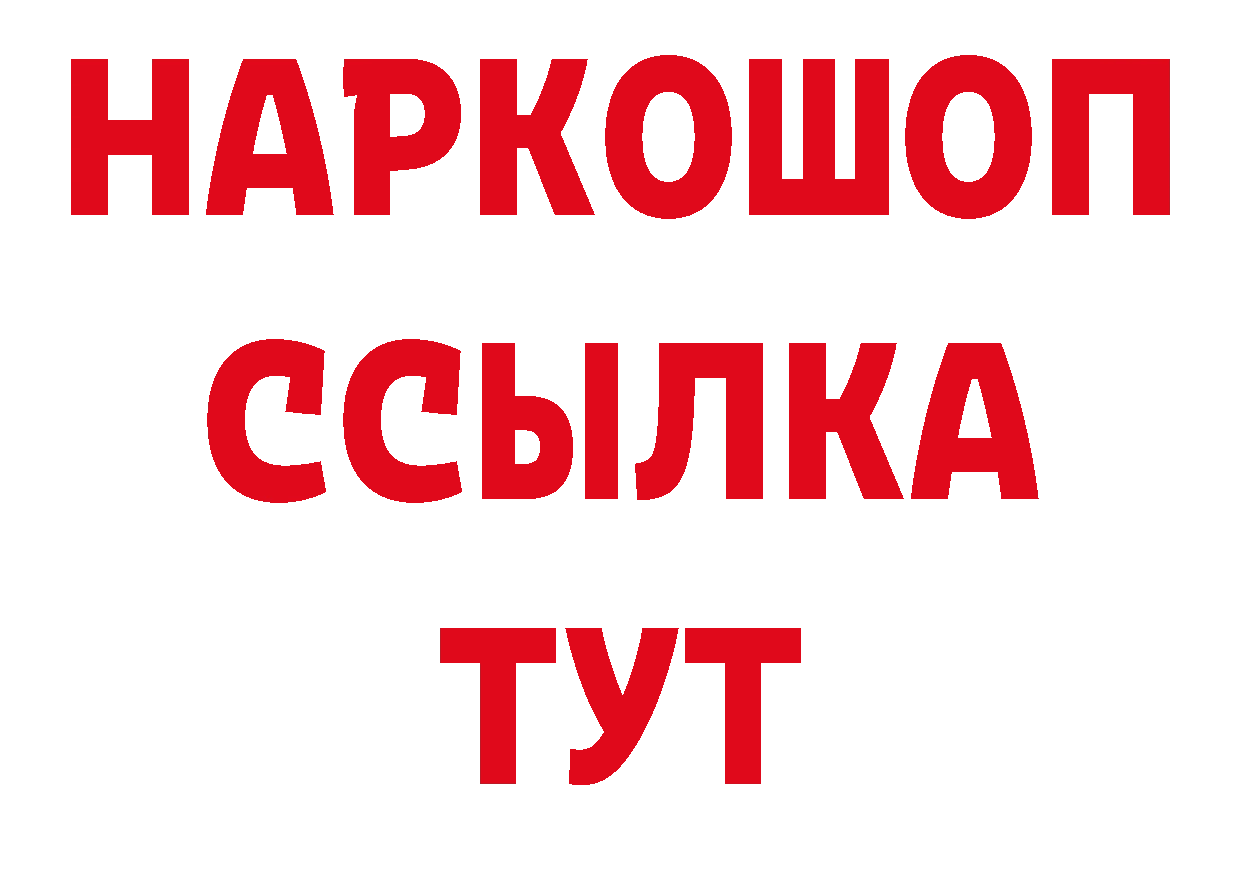 НАРКОШОП
ССЫЛКА
ТУТ